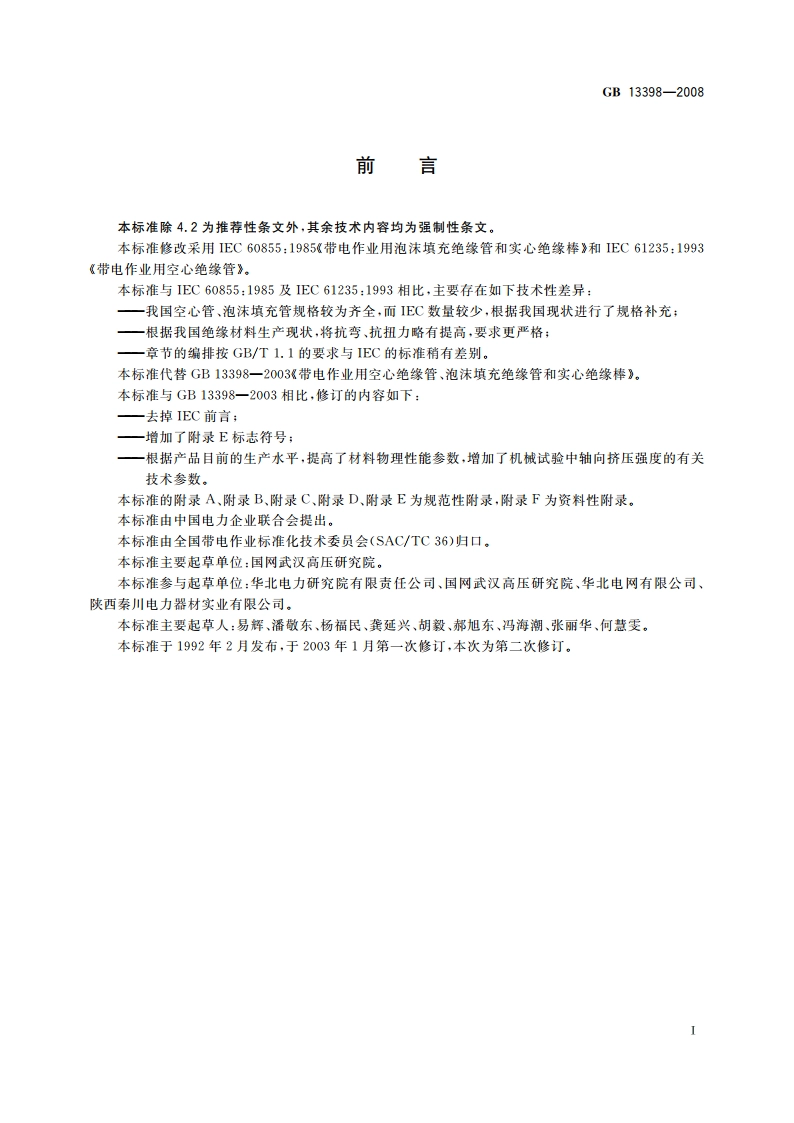 GB 13398—2008

前　言

本标准除 4.2 为推荐性条文外，其余技术内容均为强制性条文。

本标准修改采用 IEC 60855:1985《带电作业用泡沫填充绝缘管和实心绝缘棒》和 IEC 61235:1993《带电作业用空心绝缘管》。

本标准与 IEC 60855:1985 及 IEC 61235:1993 相比，主要存在如下技术性差异：

——我国空心管、泡沫填充管规格较为齐全，而 IEC 数量较少，根据我国现状进行了规格补充；

——根据我国绝缘材料生产现状，将抗弯、抗扭力略有提高，要求更严格；

——章节的编排按 GB/T 1.1 的要求与 IEC 的标准稍有差别。

本标准代替 GB 13398—2003《带电作业用空心绝缘管、泡沫填充绝缘管和实心绝缘棒》。

本标准与 GB 13398—2003 相比，修订的内容如下：

——去掉 IEC 前言；

——增加了附录 E 标志符号；

——根据产品目前的生产水平，提高了材料物理性能参数，增加了机械试验中轴向挤压强度的有关技术参数。

本标准的附录 A、附录 B、附录 C、附录 D、附录 E 为规范性附录，附录 F 为资料性附录。

本标准由中国电力企业联合会提出。

本标准由全国带电作业标准化技术委员会(SAC/TC 36)归口。

本标准主要起草单位：国网武汉高压研究院。

本标准参与起草单位：华北电力研究院有限责任公司、国网武汉高压研究院、华北电网有限公司、陕西秦川电力器材实业有限公司。

本标准主要起草人：易辉、潘敬东、杨福民、龚延兴、胡毅、郝旭东、冯海潮、张丽华、何慧雯。

本标准于 1992 年 2 月发布，于 2003 年 1 月第一次修订，本次为第二次修订。

I